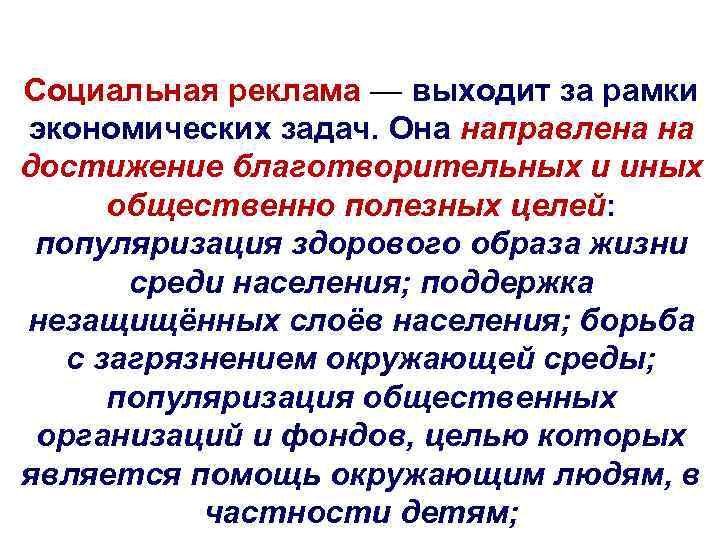 Социальная реклама — выходит за рамки экономических задач. Она направлена на достижение благотворительных и иных общественно полезных целей: популяризация здорового образа жизни среди населения; поддержка незащищённых слоёв населения; борьба с загрязнением окружающей среды; популяризация общественных организаций и фондов, целью которых является помощь окружающим людям, в частности детям;